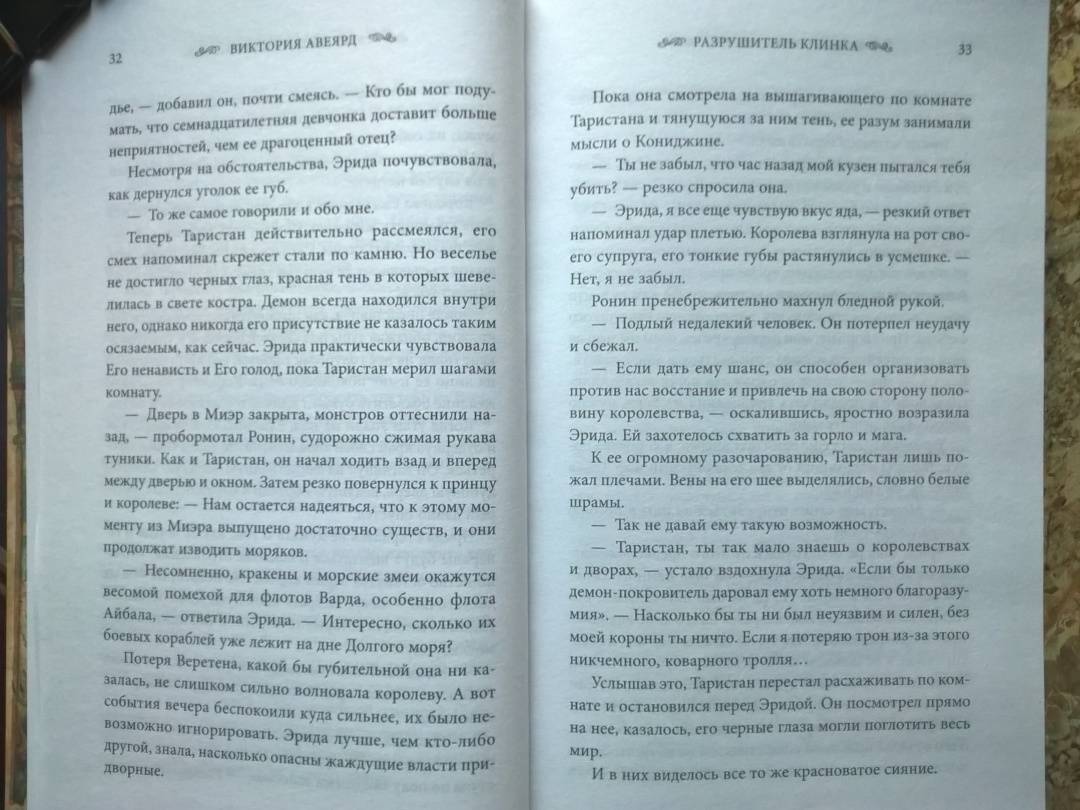 32 ВИКТОРИЯ АВЕЯРД

дье, — добавил он, почти смеясь. — Кто бы мог подумать, что семнадцатилетняя девчонка доставит больше неприятностей, чем ее драгоценный отец?

Несмотря на обстоятельства, Эрида почувствовала, как дернулся уголок ее губ.

— То же самое говорили и обо мне.

Теперь Таристан действительно рассмеялся, его смех напоминал скрежет стали по камню. Но веселье не достигло черных глаз, красная тень в которых шевелилась в свете костра. Демон всегда находился внутри него, однако никогда его присутствие не казалось таким осязаемым, как сейчас. Эрида практически чувствовала Его ненависть и Его голод, пока Таристан мерил шагами комнату.

— Дверь в Миэр закрыта, монстров оттеснили назад, — пробормотал Ронин, судорожно сжимая рукава туники. Как и Таристан, он начал ходить взад и вперед между дверью и окном. Затем резко повернулся к принцу и королеве: — Нам остается надеяться, что к этому моменту из Миэра выпущено достаточно существ, и они продолжат изводить моряков.

— Несомненно, кракены и морские змеи окажутся весомой помехой для флотов Варда, особенно флота Айбала, — ответила Эрида. — Интересно, сколько их боевых кораблей уже лежит на дне Долгого моря?

Потеря Веретена, какой бы губительной она ни казалась, не слишком сильно волновала королеву. А вот события вечера беспокоили куда сильнее, их было невозможно игнорировать. Эрида лучше, чем кто-либо другой, знала, насколько опасны жаждущие власти придворные.

РАЗРУШИТЕЛЬ КЛИНКА 33

Пока она смотрела на вышагивающего по комнате Таристана и тянущуюся за ним тень, ее разум занимали мысли о Кониджине.

— Ты не забыл, что час назад мой кузен пытался тебя убить? — резко спросила она.

— Эрида, я все еще чувствую вкус яда, — резкий ответ напоминал удар плетью. Королева взглянула на рот своего супруга, его тонкие губы растянулись в усмешке. — Нет, я не забыл.

Ронин пренебрежительно махнул бледной рукой.

— Подлый недалекий человек. Он потерпел неудачу и сбежал.

— Если дать ему шанс, он способен организовать против нас восстание и привлечь на свою сторону половину королевства, — оскалившись, яростно возразила Эрида. Ей захотелось схватить за горло и мага.

К ее огромному разочарованию, Таристан лишь пожал плечами. Вены на его шее выделялись, словно белые шрамы.

— Так не давай ему такую возможность.

— Таристан, ты так мало знаешь о королевствах и дворах, — устало вздохнула Эрида. «Если бы только демон-повелитель даровал ему хоть немного благоразумия». — Насколько бы ты ни был неуязвим и силен, без моей короны ты ничто. Если я потеряю трон из-за этого никчемного, коварного тролля…

Услышав это, Таристан перестал расхаживать по комнате и остановился перед Эридой. Он посмотрел прямо на нее, казалось, его черные глаза могли поглотить весь мир.

И в них виделось все то же красноватое сияние.